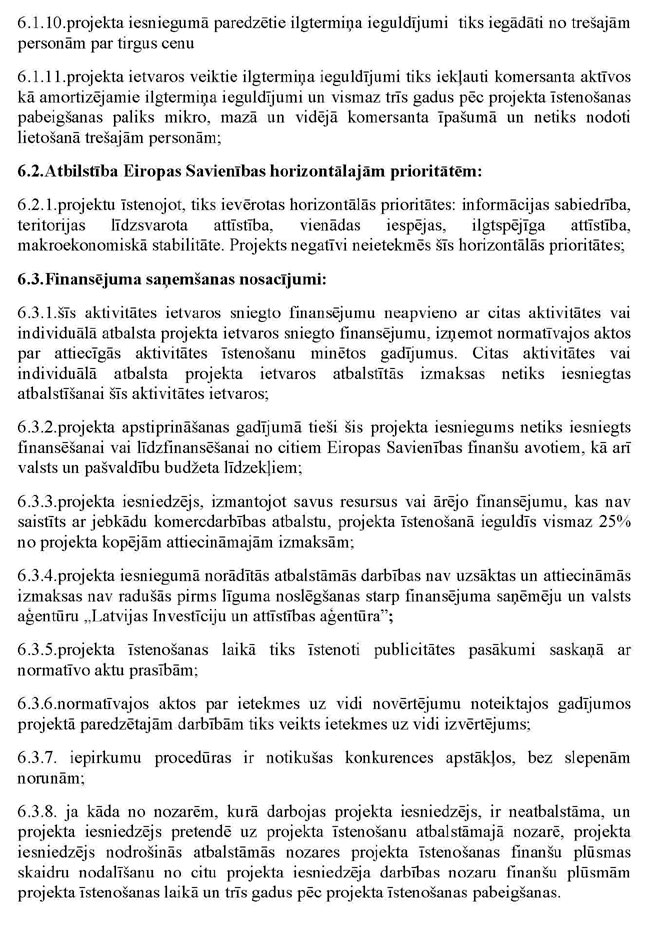 6.1.10.projekta iesniegumā paredzētie ilgtermiņa ieguldījumi tiks iegādāti no trešajām personām par tirgus cenu

6.1.11.projekta ietvaros veiktie ilgtermiņa ieguldījumi tiks iekļauti komersanta aktīvos kā amortizējamie ilgtermiņa ieguldījumi un vismaz trīs gadus pēc projekta īstenošanas pabeigšanas paliks mikro, mazā un vidējā komersanta īpašumā un netiks nodoti lietošanā trešajām personām;

6.2.Atbilstība Eiropas Savienības horizontālajām prioritātēm:

6.2.1.projektu īstenojot, tiks ievērotas horizontālās prioritātes: informācijas sabiedrība, teritorijas līdzsvarota attīstība, vienādas iespējas, ilgtspējīga attīstība, makroekonomiskā stabilitāte. Projekts negatīvi neietekmēs šīs horizontālās prioritātes;

6.3.Finansējuma saņemšanas nosacījumi:

6.3.1.šīs aktivitātes ietvaros sniegto finansējumu neapvieno ar citas aktivitātes vai individuālā atbalsta projekta ietvaros sniegto finansējumu, izņemot normatīvajos aktos par attiecīgās aktivitātes īstenošanu minētos gadījumus. Citas aktivitātes vai individuālā atbalsta projekta ietvaros atbalstītās izmaksas netiks iesniegtas atbalstīšanai šīs aktivitātes ietvaros;

6.3.2.projekta apstiprināšanas gadījumā tieši šis projekta iesniegums netiks iesniegts finansēšanai vai līdzfinansēšanai no citiem Eiropas Savienības finanšu avotiem, kā arī valsts un pašvaldību budžeta līdzekļiem;

6.3.3.projekta iesniedzējs, izmantojot savus resursus vai ārējo finansējumu, kas nav saistīts ar jebkādu komercdarbības atbalstu, projekta īstenošanā ieguldīs vismaz 25% no projekta kopējām attiecināmajām izmaksām;

6.3.4.projekta iesniegumā norādītās atbalstāmās darbības nav uzsāktas un attiecināmās izmaksas nav radušās pirms līguma noslēgšanas starp finansējuma saņēmēju un valsts aģentūru „Latvijas Investīciju un attīstības aģentūra";

6.3.5.projekta īstenošanas laikā tiks īstenoti publicitātes pasākumi saskaņā ar normatīvo aktu prasībām;

6.3.6.normatīvajos aktos par ietekmes uz vidi novērtējumu noteiktajos gadījumos projektā paredzētajām darbībām tiks veikts ietekmes uz vidi izvērtējums;

6.3.7. iepirkumu procedūras ir notikušas konkurences apstākļos, bez slepenām norunām;

6.3.8. ja kāda no nozarēm, kurā darbojas projekta iesniedzējs, ir neatbalstāma, un projekta iesniedzējs pretendē uz projekta īstenošanu atbalstāmajā nozarē, projekta iesniedzējs nodrošinās atbalstāmās nozares projekta īstenošanas finanšu plūsmas skaidru nodalīšanu no citu projekta iesniedzēja darbības nozaru finanšu plūsmām projekta īstenošanas laikā un trīs gadus pēc projekta īstenošanas pabeigšanas.